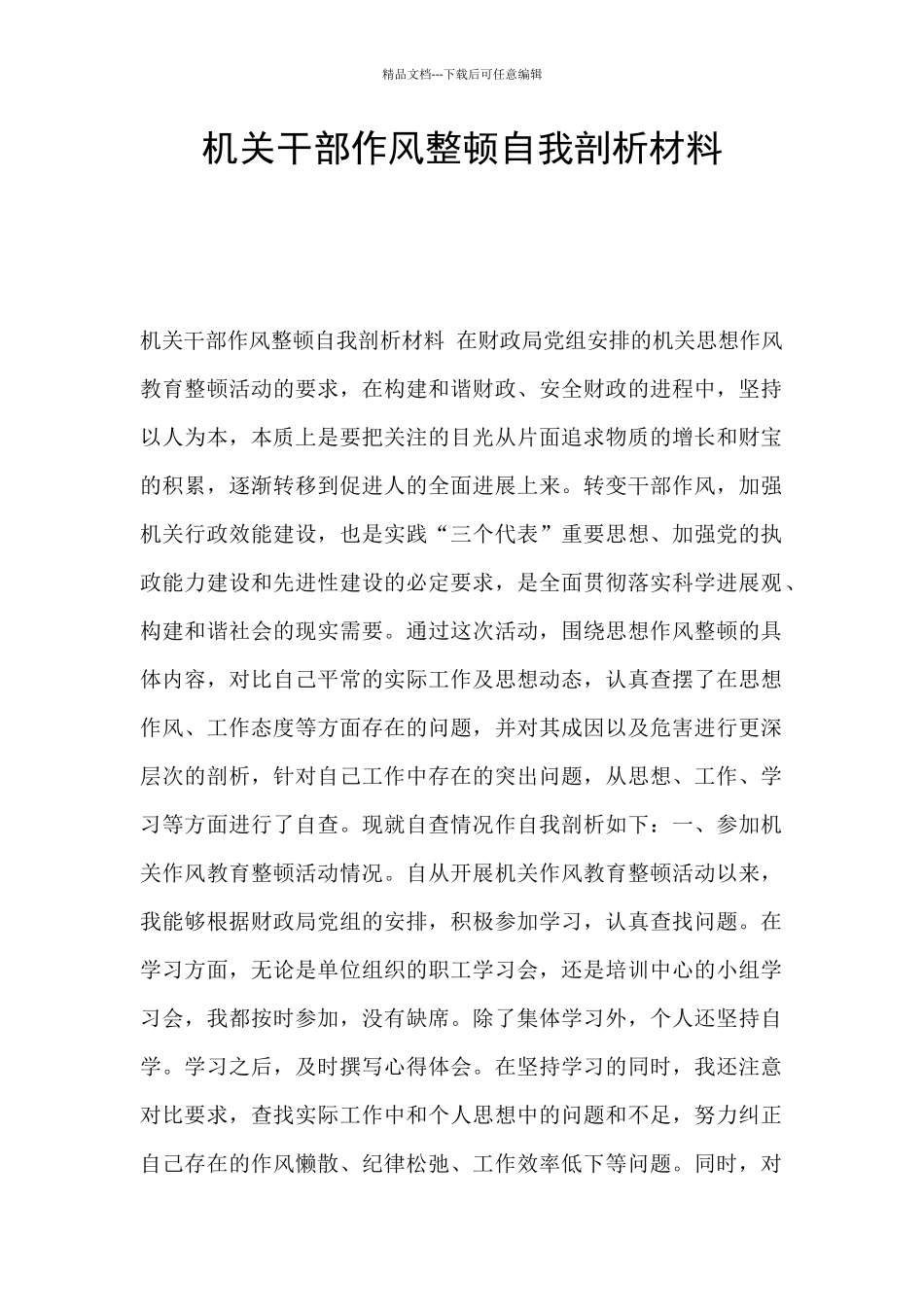 精品文档---下载后可任意编辑

机关干部作风整顿自我剖析材料

机关干部作风整顿自我剖析材料 在财政局党组安排的机关思想作风教育整顿活动的要求，在构建和谐财政、安全财政的进程中，坚持以人为本，本质上是要把关注的目光从片面追求物质的增长和财宝的积累，逐渐转移到促进人的全面进展上来。转变干部作风，加强机关行政效能建设，也是实践“三个代表”重要思想、加强党的执政能力建设和先进性建设的必定要求，是全面贯彻落实科学进展观、构建和谐社会的现实需要。通过这次活动，围绕思想作风整顿的具体内容，对比自己平常的实际工作及思想动态，认真查摆了在思想作风、工作态度等方面存在的问题，并对其成因以及危害进行更深层次的剖析，针对自己工作中存在的突出问题，从思想、工作、学习等方面进行了自查。现就自查情况作自我剖析如下：一、参加机关作风教育整顿活动情况。自从开展机关作风教育整顿活动以来，我能够根据财政局党组的安排，积极参加学习，认真查找问题。在学习方面，无论是单位组织的职工学习会，还是培训中心的小组学习会，我都按时参加，没有缺席。除了集体学习外，个人还坚持自学。学习之后，及时撰写心得体会。在坚持学习的同时，我还注意对比要求，查找实际工作中和个人思想中的问题和不足，努力纠正自己存在的作风懒散、纪律松弛、工作效率低下等问题。同时，对